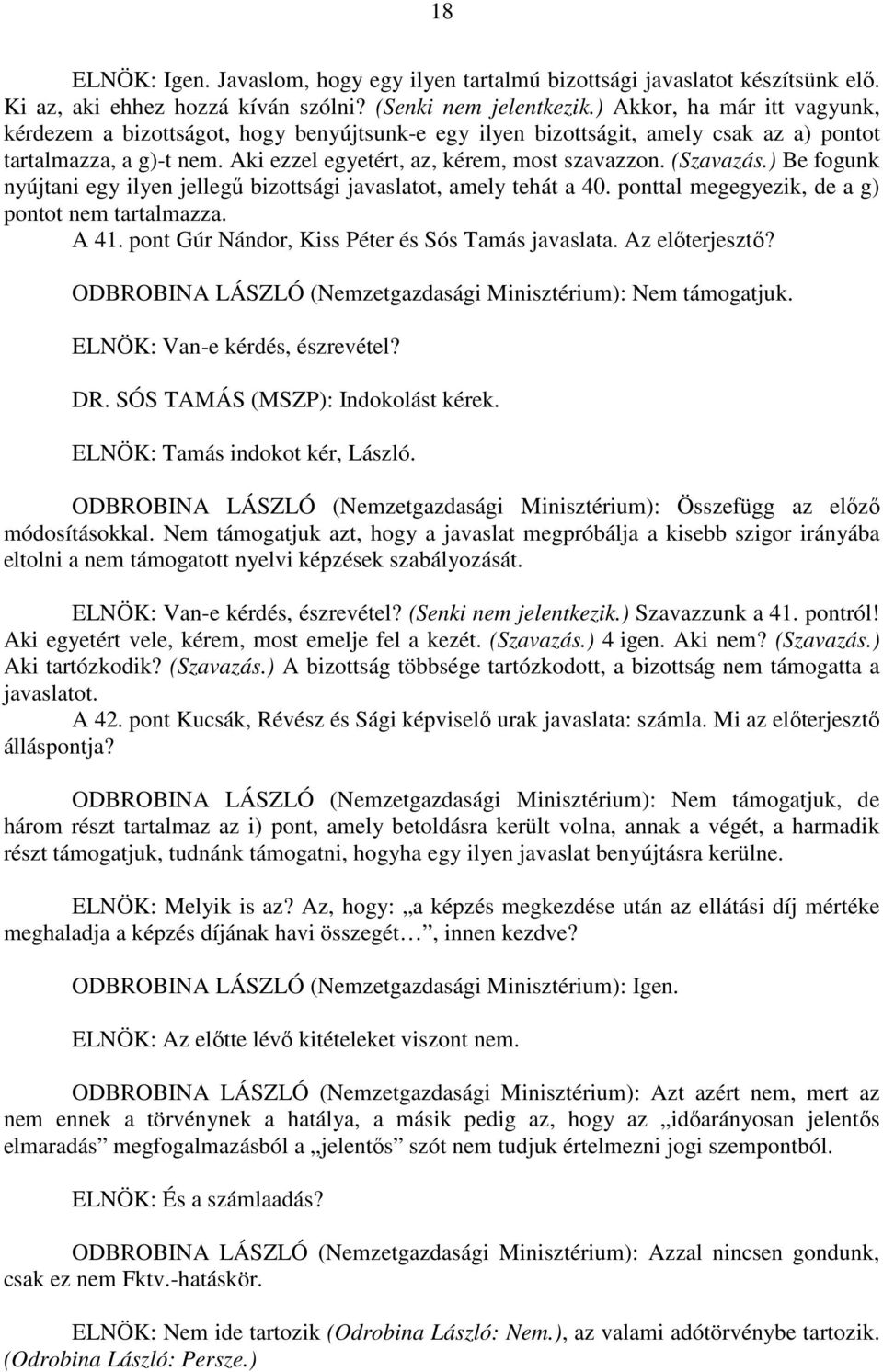 18

ELNÖK: Igen. Javaslom, hogy egy ilyen tartalmú bizottsági javaslatot készítsünk elő. Ki az, aki ehhez hozzá kíván szólni? (Senki nem jelentkezik.) Akkor, ha már itt vagyunk, kérdezem a bizottságot, hogy benyújtsunk-e egy ilyen bizottságit, amely csak az a) pontot tartalmazza, a g)-t nem. Aki ezzel egyetért, az, kérem, most szavazzon. (Szavazás.) Be fogunk nyújtani egy ilyen jellegű bizottsági javaslatot, amely tehát a 40. ponttal megegyezik, de a g) pontot nem tartalmazza.

A 41. pont Gúr Nándor, Kiss Péter és Sós Tamás javaslata. Az előterjesztő?

ODBROBINA LÁSZLÓ (Nemzetgazdasági Minisztérium): Nem támogatjuk.

ELNÖK: Van-e kérdés, észrevétel?

DR. SÓS TAMÁS (MSZP): Indokolást kérek.

ELNÖK: Tamás indokot kér, László.

ODBROBINA LÁSZLÓ (Nemzetgazdasági Minisztérium): Összefügg az előző módosításokkal. Nem támogatjuk azt, hogy a javaslat megpróbálja a kisebb szigor irányába eltolni a nem támogatott nyelvi képzések szabályozását.

ELNÖK: Van-e kérdés, észrevétel? (Senki nem jelentkezik.) Szavazzunk a 41. pontról! Aki egyetért vele, kérem, most emelje fel a kezét. (Szavazás.) 4 igen. Aki nem? (Szavazás.) Aki tartózkodik? (Szavazás.) A bizottság többsége tartózkodott, a bizottság nem támogatta a javaslatot.

A 42. pont Kucsák, Révész és Sági képviselő urak javaslata: számla. Mi az előterjesztő álláspontja?

ODBROBINA LÁSZLÓ (Nemzetgazdasági Minisztérium): Nem támogatjuk, de három részt tartalmaz az i) pont, amely betoldásra került volna, annak a végét, a harmadik részt támogatjuk, tudnánk támogatni, hogyha egy ilyen javaslat benyújtásra kerülne.

ELNÖK: Melyik is az? Az, hogy: „a képzés megkezdése után az ellátási díj mértéke meghaladja a képzés díjának havi összegét…”, innen kezdve?

ODBROBINA LÁSZLÓ (Nemzetgazdasági Minisztérium): Igen.

ELNÖK: Az előtte lévő kitételeket viszont nem.

ODBROBINA LÁSZLÓ (Nemzetgazdasági Minisztérium): Azt azért nem, mert az nem ennek a törvénynek a hatálya, a másik pedig az, hogy az „időarányosan jelentős elmaradás” megfogalmazásból a „jelentős” szót nem tudjuk értelmezni jogi szempontból.

ELNÖK: És a számlaadás?

ODBROBINA LÁSZLÓ (Nemzetgazdasági Minisztérium): Azzal nincsen gondunk, csak ez nem Fktv.-hatáskör.

ELNÖK: Nem ide tartozik (Odrobina László: Nem.), az valami adótörvénybe tartozik. (Odrobina László: Persze.)